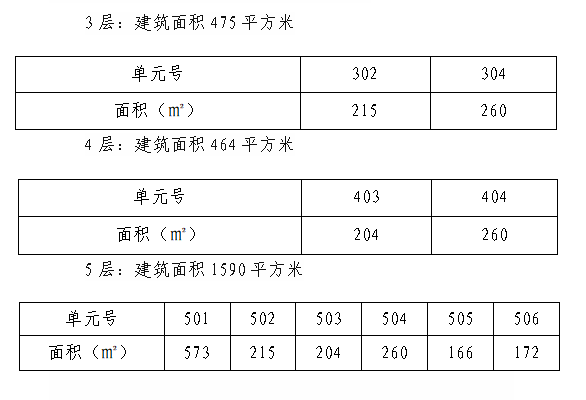 3层：建筑面积475平方米

| 单元号 | 302 | 304 |
|---|---|---|
| 面积（㎡） | 215 | 260 |

4层：建筑面积464平方米

| 单元号 | 403 | 404 |
|---|---|---|
| 面积（㎡） | 204 | 260 |

5层：建筑面积1590平方米

| 单元号 | 501 | 502 | 503 | 504 | 505 | 506 |
|---|---|---|---|---|---|---|
| 面积（㎡） | 573 | 215 | 204 | 260 | 166 | 172 |